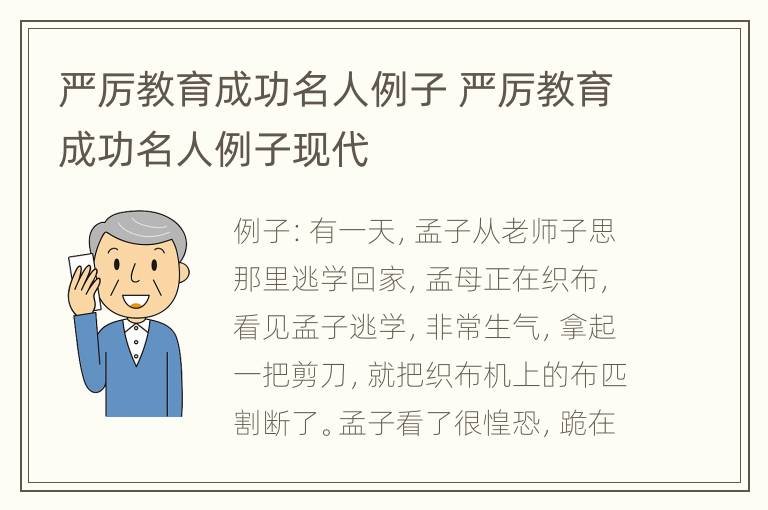 严厉教育成功名人例子 严厉教育成功名人例子现代

例子: 有一天, 孟子从老师子思那里逃学回家, 孟母正在织布, 看见孟子逃学, 非常生气, 拿起一把剪刀, 就把织布机上的布匹割断了。孟子看了很惶恐, 跪在